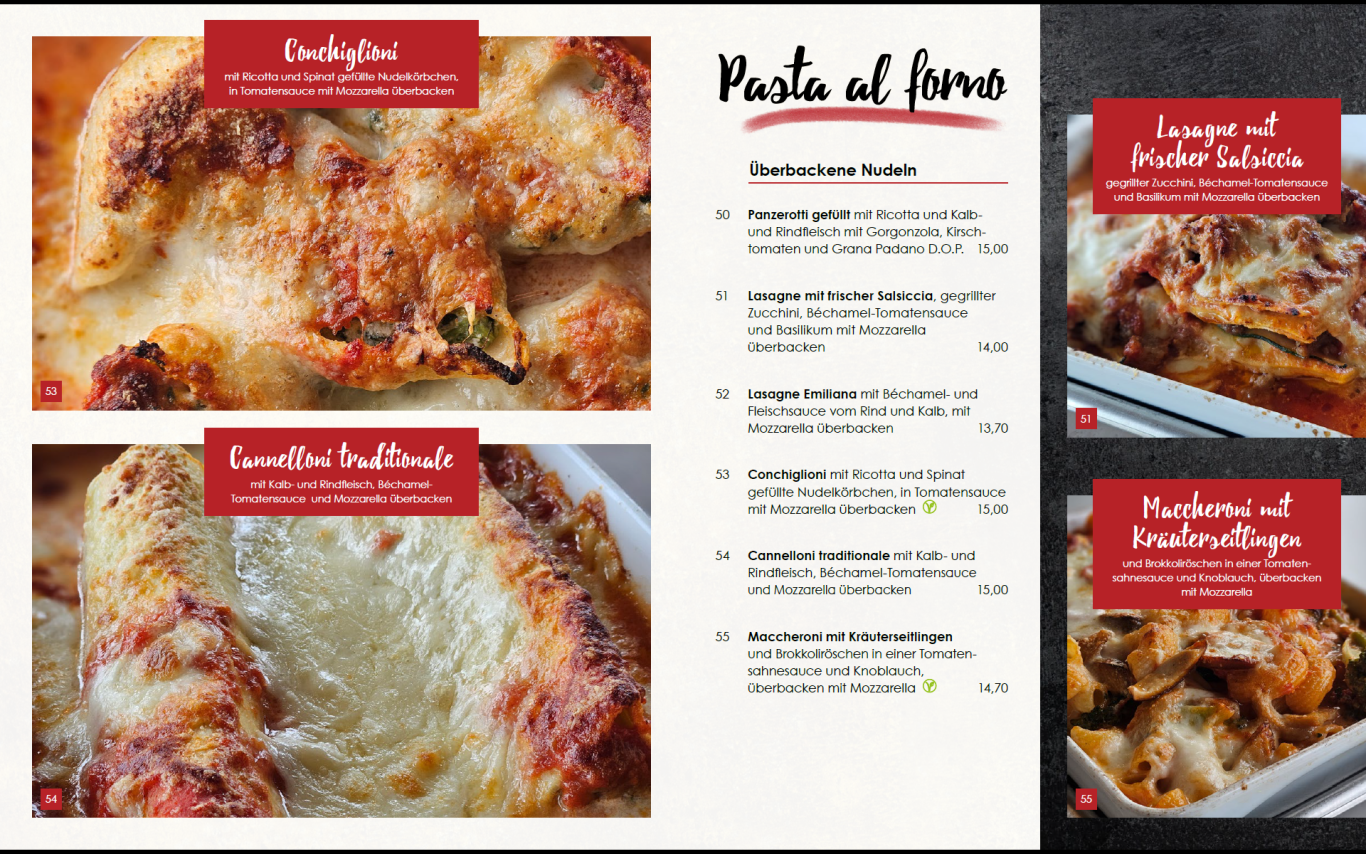 Conchiglioni
mit Ricotta und Spinat gefüllte Nudelkörbchen, in Tomatensauce mit Mozzarella überbacken

53

Cannelloni traditionale
mit Kalb- und Rindfleisch, Béchamel-Tomatensauce und Mozzarella überbacken

54

Pasta al forno

Überbackene Nudeln

50 Panzerotti gefüllt mit Ricotta und Kalb- und Rindfleisch mit Gorgonzola, Kirschtomaten und Grana Padano D.O.P. 15,00

51 Lasagne mit frischer Salsiccia, gegrillter Zucchini, Béchamel-Tomatensauce und Basilikum mit Mozzarella überbacken 14,00

52 Lasagne Emiliana mit Béchamel- und Fleischsauce vom Rind und Kalb, mit Mozzarella überbacken 13,70

53 Conchiglioni mit Ricotta und Spinat gefüllte Nudelkörbchen, in Tomatensauce mit Mozzarella überbacken 15,00

54 Cannelloni traditionale mit Kalb- und Rindfleisch, Béchamel-Tomatensauce und Mozzarella überbacken 15,00

55 Maccheroni mit Kräuterseitlingen und Brokkoliröschen in einer Tomatensahnesauce und Knoblauch, überbacken mit Mozzarella 14,70

Lasagne mit frischer Salsiccia
gegrillter Zucchini, Béchamel-Tomatensauce und Basilikum mit Mozzarella überbacken

51

Maccheroni mit Kräuterseitlingen
und Brokkoliröschen in einer Tomatensahnesauce und Knoblauch, überbacken mit Mozzarella

55